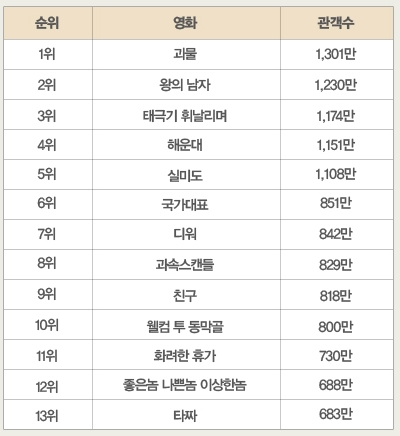 | 순위 | 영화 | 관객수 |
|---|---|---|
| 1위 | 괴물 | 1,301만 |
| 2위 | 왕의 남자 | 1,230만 |
| 3위 | 태극기 휘날리며 | 1,174만 |
| 4위 | 해운대 | 1,151만 |
| 5위 | 실미도 | 1,108만 |
| 6위 | 국가대표 | 851만 |
| 7위 | 디워 | 842만 |
| 8위 | 과속스캔들 | 829만 |
| 9위 | 친구 | 818만 |
| 10위 | 웰컴 투 동막골 | 800만 |
| 11위 | 화려한 휴가 | 730만 |
| 12위 | 좋은놈 나쁜놈 이상한놈 | 688만 |
| 13위 | 타짜 | 683만 |